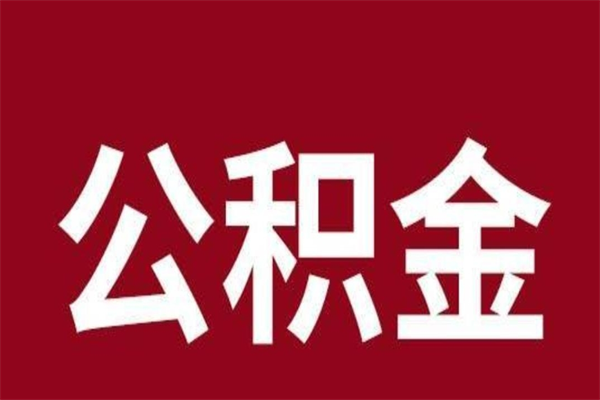 公积金